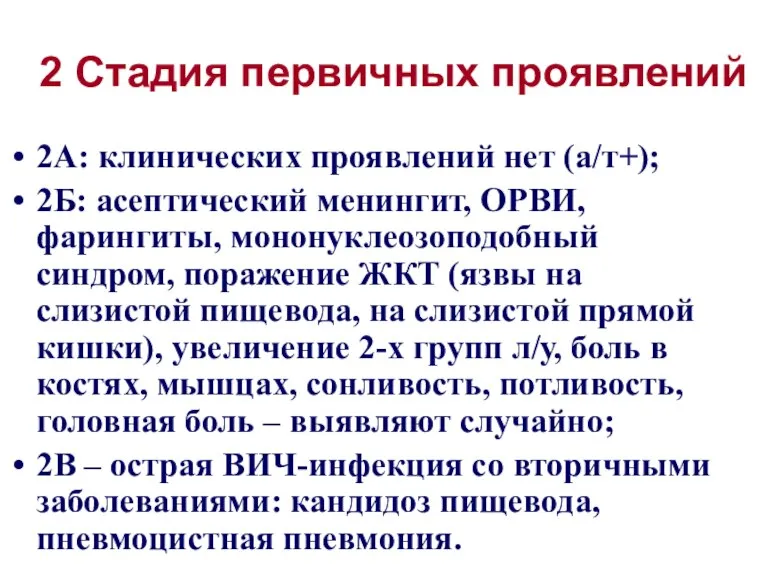 2 Стадия первичных проявлений

• 2А: клинических проявлений нет (а/т+);
• 2Б: асептический менингит, ОРВИ, фарингиты, мононуклеозоподобный синдром, поражение ЖКТ (язвы на слизистой пищевода, на слизистой прямой кишки), увеличение 2-х групп л/у, боль в костях, мышцах, сонливость, потливость, головная боль – выявляют случайно;
• 2В – острая ВИЧ-инфекция со вторичными заболеваниями: кандидоз пищевода, пневмоцистная пневмония.